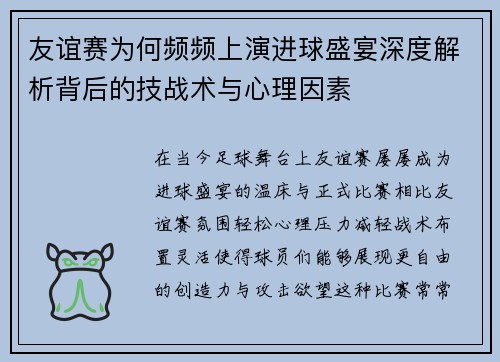 友谊赛为何频频上演进球盛宴深度解析背后的技战术与心理因素

在当今足球舞台上友谊赛屡屡成为进球盛宴的温床与正式比赛相比友谊赛氛围轻松心理压力减轻战术布置灵活使得球员们能够展现更自由的创造力与攻击欲望这种比赛常常